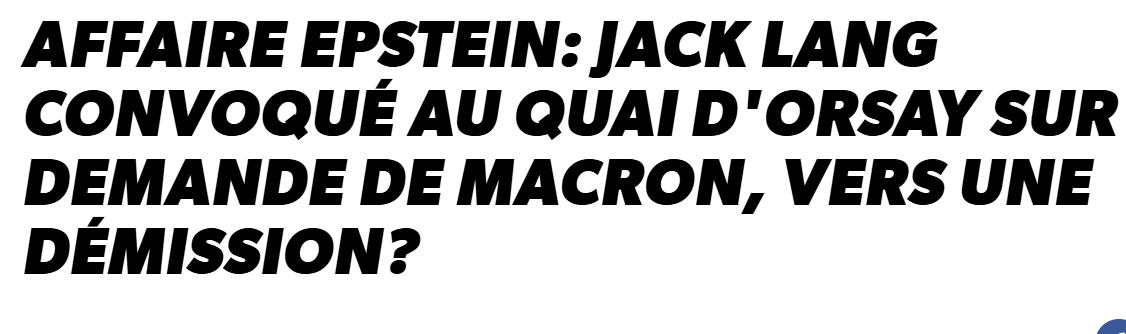 AFFAIRE EPSTEIN: JACK LANG CONVOQUÉ AU QUAI D'ORSAY SUR DEMANDE DE MACRON, VERS UNE DÉMISSION?